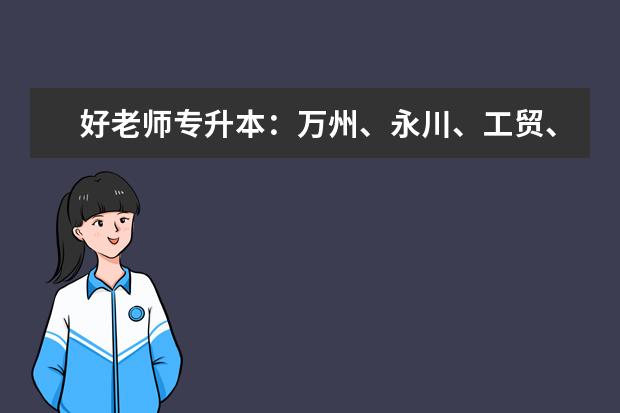 好老师专升本：万州、永川、工贸、